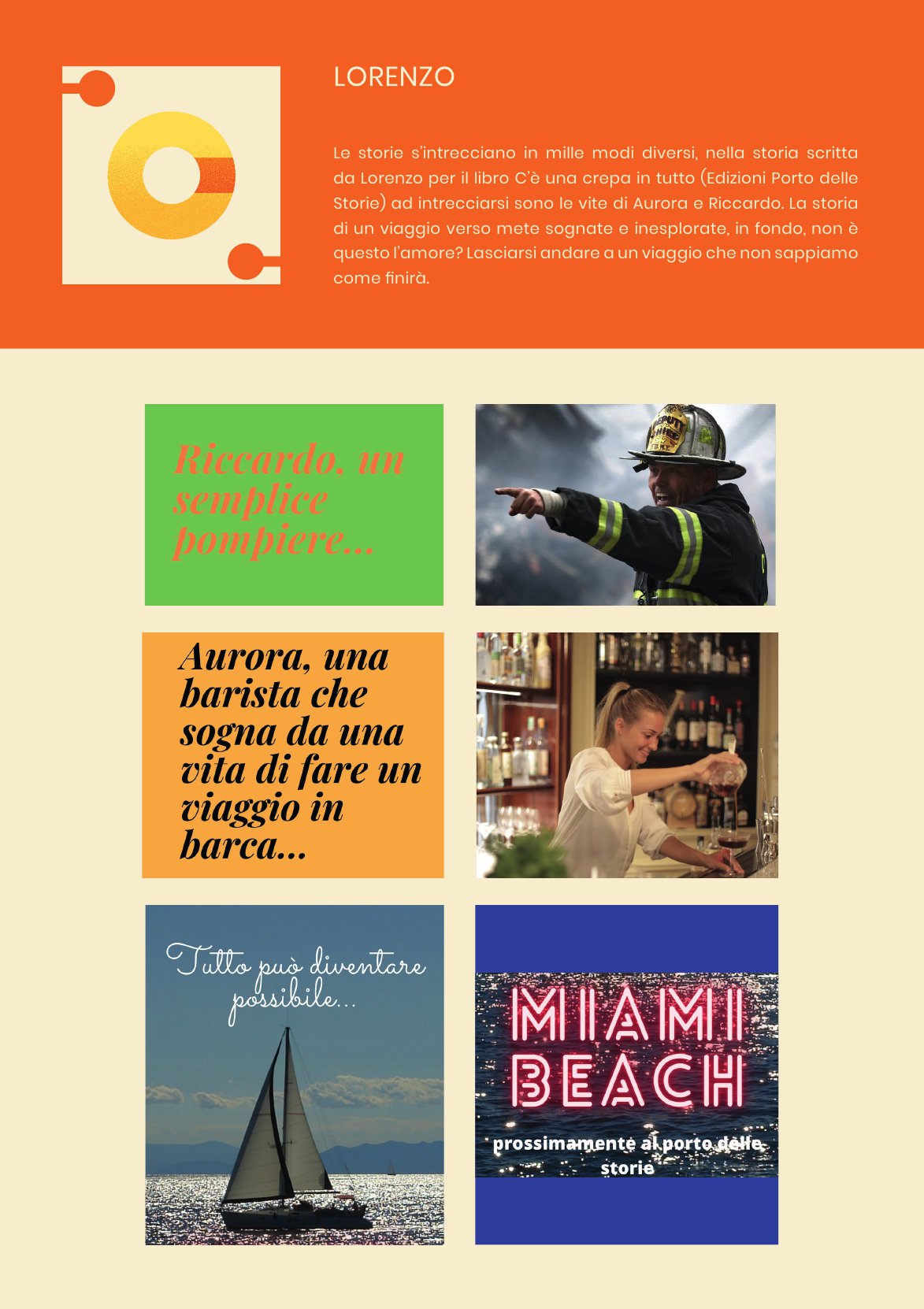 LORENZO

Le storie s'intrecciano in mille modi diversi, nella storia scritta da Lorenzo per il libro C'è una crepa in tutto (Edizioni Porto delle Storie) ad intrecciarsi sono le vite di Aurora e Riccardo. La storia di un viaggio verso mete sognate e inesplorate, in fondo, non è questo l'amore? Lasciarsi andare a un viaggio che non sappiamo come finirà.

Riccardo, un semplice pompiere...

Aurora, una barista che sogna da una vita di fare un viaggio in barca...

Tutto può diventare possibile...

MIAMI BEACH

prossimamente al porto delle storie